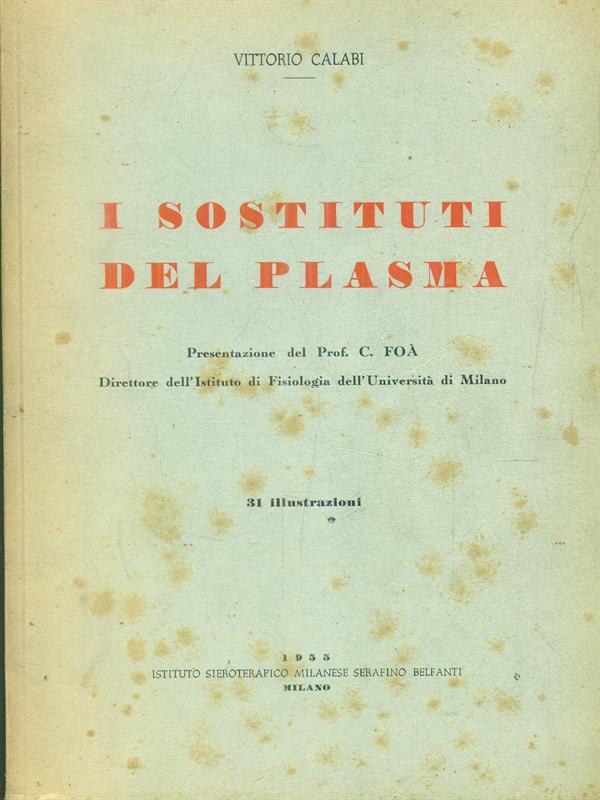 VITTORIO CALABI

I SOSTITUTI DEL PLASMA

Presentazione del Prof. C. FOÀ
Direttore dell'Istituto di Fisiologia dell'Università di Milano

31 illustrazioni

1955
ISTITUTO SIEROTERAPICO MILANESE SERAFINO BELFANTI
MILANO